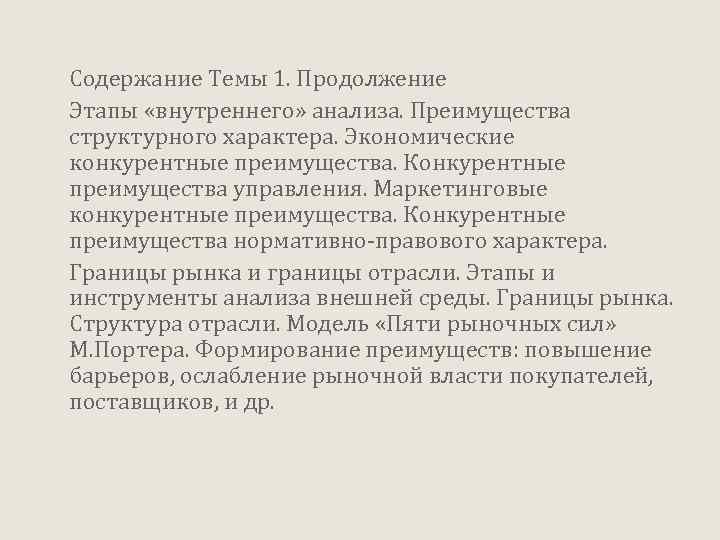 Содержание Темы 1. Продолжение

Этапы «внутреннего» анализа. Преимущества структурного характера. Экономические конкурентные преимущества. Конкурентные преимущества управления. Маркетинговые конкурентные преимущества. Конкурентные преимущества нормативно-правового характера.

Границы рынка и границы отрасли. Этапы и инструменты анализа внешней среды. Границы рынка. Структура отрасли. Модель «Пяти рыночных сил» М.Портера. Формирование преимуществ: повышение барьеров, ослабление рыночной власти покупателей, поставщиков, и др.